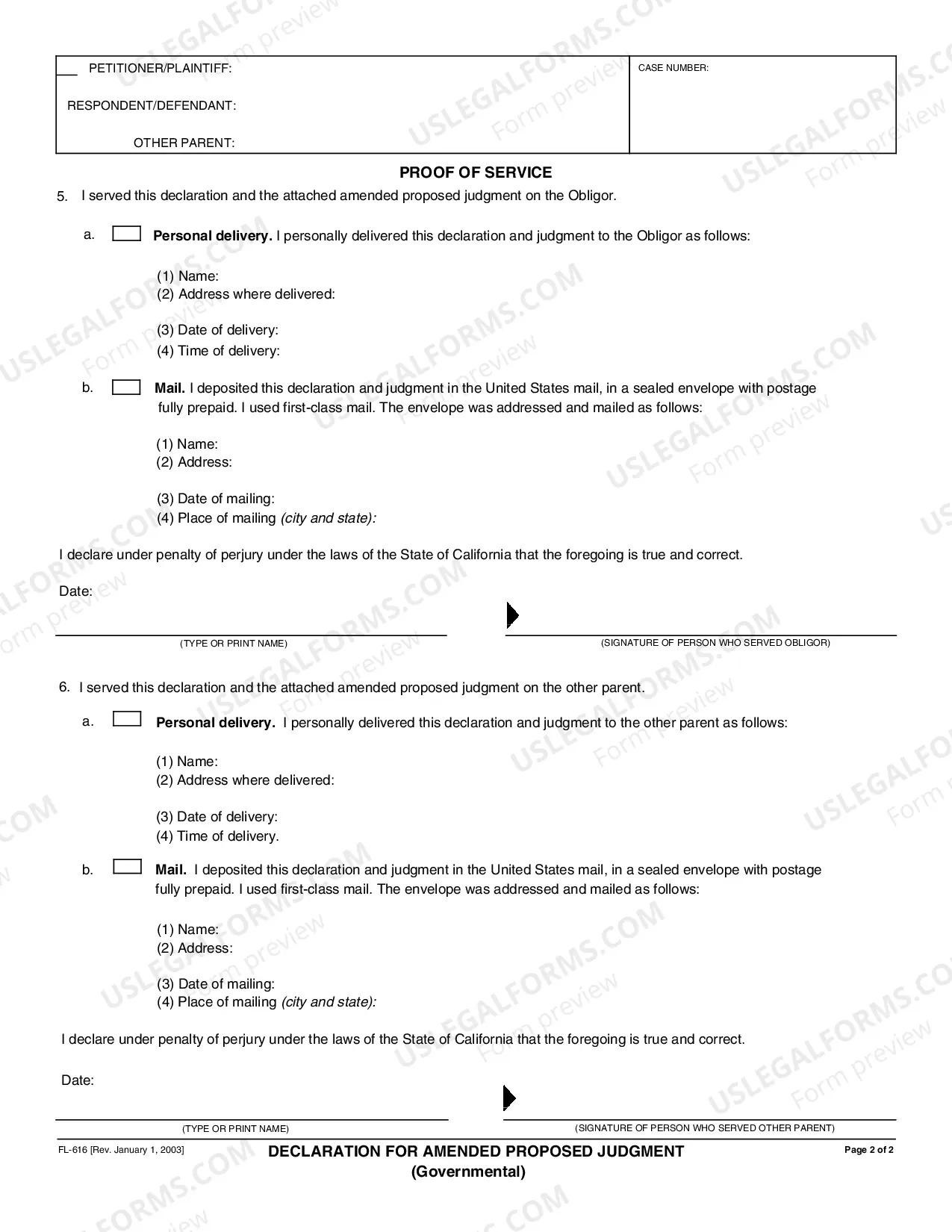 PETITIONER/PLAINTIFF:
RESPONDENT/DEFENDANT:
OTHER PARENT:

CASE NUMBER:

PROOF OF SERVICE

5. I served this declaration and the attached amended proposed judgment on the Obligor.

a. ☐ Personal delivery. I personally delivered this declaration and judgment to the Obligor as follows:

(1) Name:
(2) Address where delivered:
(3) Date of delivery:
(4) Time of delivery:

b. ☐ Mail. I deposited this declaration and judgment in the United States mail, in a sealed envelope with postage fully prepaid. I used first-class mail. The envelope was addressed and mailed as follows:

(1) Name:
(2) Address:
(3) Date of mailing:
(4) Place of mailing (city and state):

I declare under penalty of perjury under the laws of the State of California that the foregoing is true and correct.

Date:

(TYPE OR PRINT NAME)

(SIGNATURE OF PERSON WHO SERVED OBLIGOR)

6. I served this declaration and the attached amended proposed judgment on the other parent.

a. ☐ Personal delivery. I personally delivered this declaration and judgment to the other parent as follows:

(1) Name:
(2) Address where delivered:
(3) Date of delivery:
(4) Time of delivery.

b. ☐ Mail. I deposited this declaration and judgment in the United States mail, in a sealed envelope with postage fully prepaid. I used first-class mail. The envelope was addressed and mailed as follows:

(1) Name:
(2) Address:
(3) Date of mailing:
(4) Place of mailing (city and state):

I declare under penalty of perjury under the laws of the State of California that the foregoing is true and correct.

Date:

(TYPE OR PRINT NAME)

(SIGNATURE OF PERSON WHO SERVED OTHER PARENT)

FL-616 [Rev. January 1, 2003]

DECLARATION FOR AMENDED PROPOSED JUDGMENT
(Governmental)

Page 2 of 2

USLEGALFORMS.COM Form preview